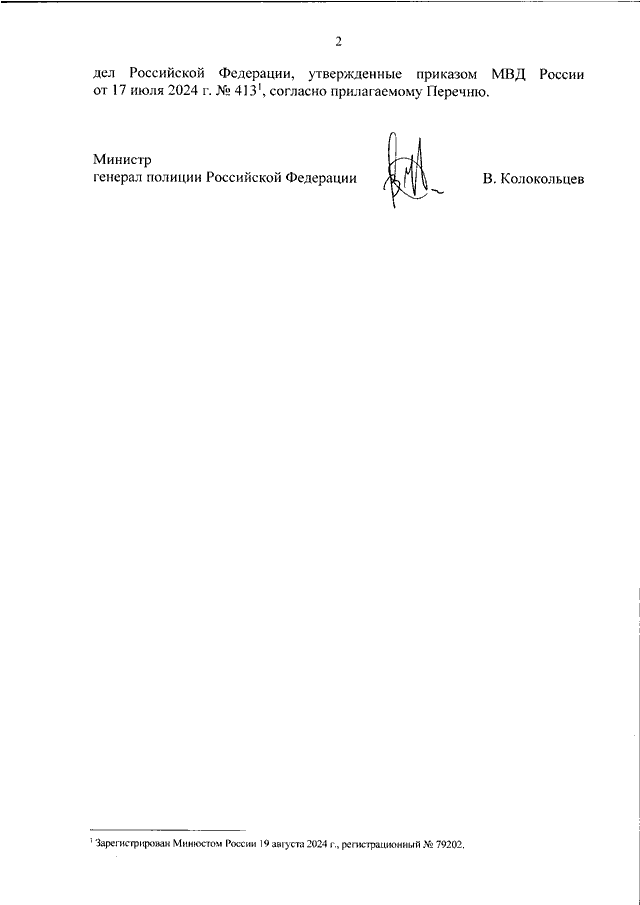 2

дел Российской Федерации, утвержденные приказом МВД России от 17 июля 2024 г. № 413$^1$, согласно прилагаемому Перечню.

Министр
генерал полиции Российской Федерации В. Колокольцев

$^1$ Зарегистрирован Минюстом России 19 августа 2024 г., регистрационный № 79202.